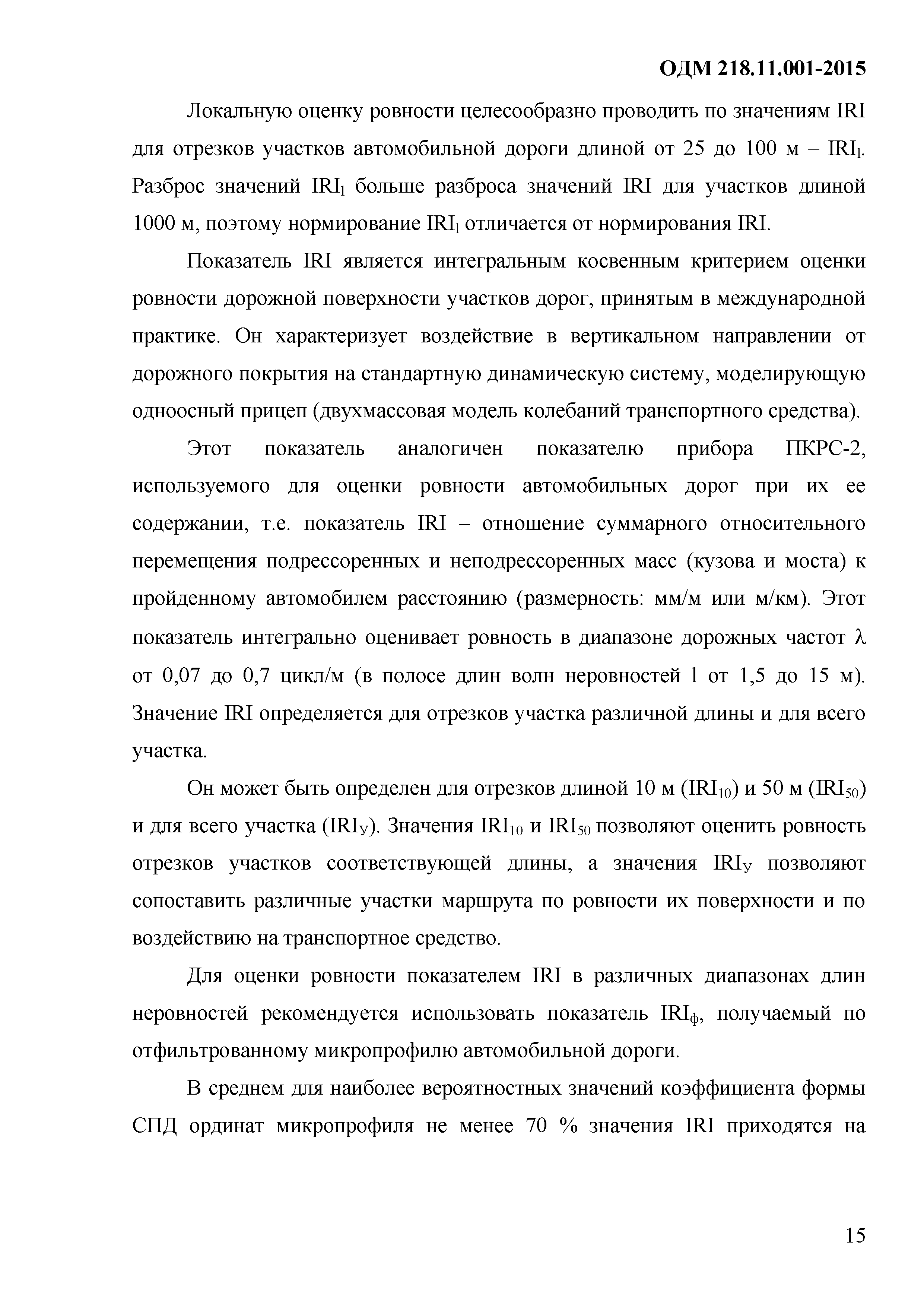 ОДМ 218.11.001-2015

Локальную оценку ровности целесообразно проводить по значениям IRI для отрезков участков автомобильной дороги длиной от 25 до 100 м – $IRI_l$. Разброс значений $IRI_l$ больше разброса значений IRI для участков длиной 1000 м, поэтому нормирование $IRI_l$ отличается от нормирования IRI.

Показатель IRI является интегральным косвенным критерием оценки ровности дорожной поверхности участков дорог, принятым в международной практике. Он характеризует воздействие в вертикальном направлении от дорожного покрытия на стандартную динамическую систему, моделирующую одноосный прицеп (двухмассовая модель колебаний транспортного средства).

Этот показатель аналогичен показателю прибора ПКРС-2, используемого для оценки ровности автомобильных дорог при их ее содержании, т.е. показатель IRI – отношение суммарного относительного перемещения подрессоренных и неподрессоренных масс (кузова и моста) к пройденному автомобилем расстоянию (размерность: мм/м или м/км). Этот показатель интегрально оценивает ровность в диапазоне дорожных частот $\lambda$ от 0,07 до 0,7 цикл/м (в полосе длин волн неровностей l от 1,5 до 15 м). Значение IRI определяется для отрезков участка различной длины и для всего участка.

Он может быть определен для отрезков длиной 10 м ($IRI_{10}$) и 50 м ($IRI_{50}$) и для всего участка ($IRI_У$). Значения $IRI_{10}$ и $IRI_{50}$ позволяют оценить ровность отрезков участков соответствующей длины, а значения $IRI_У$ позволяют сопоставить различные участки маршрута по ровности их поверхности и по воздействию на транспортное средство.

Для оценки ровности показателем IRI в различных диапазонах длин неровностей рекомендуется использовать показатель $IRI_ф$, получаемый по отфильтрованному микропрофилю автомобильной дороги.

В среднем для наиболее вероятностных значений коэффициента формы СПД ординат микропрофиля не менее 70 % значения IRI приходятся на

15